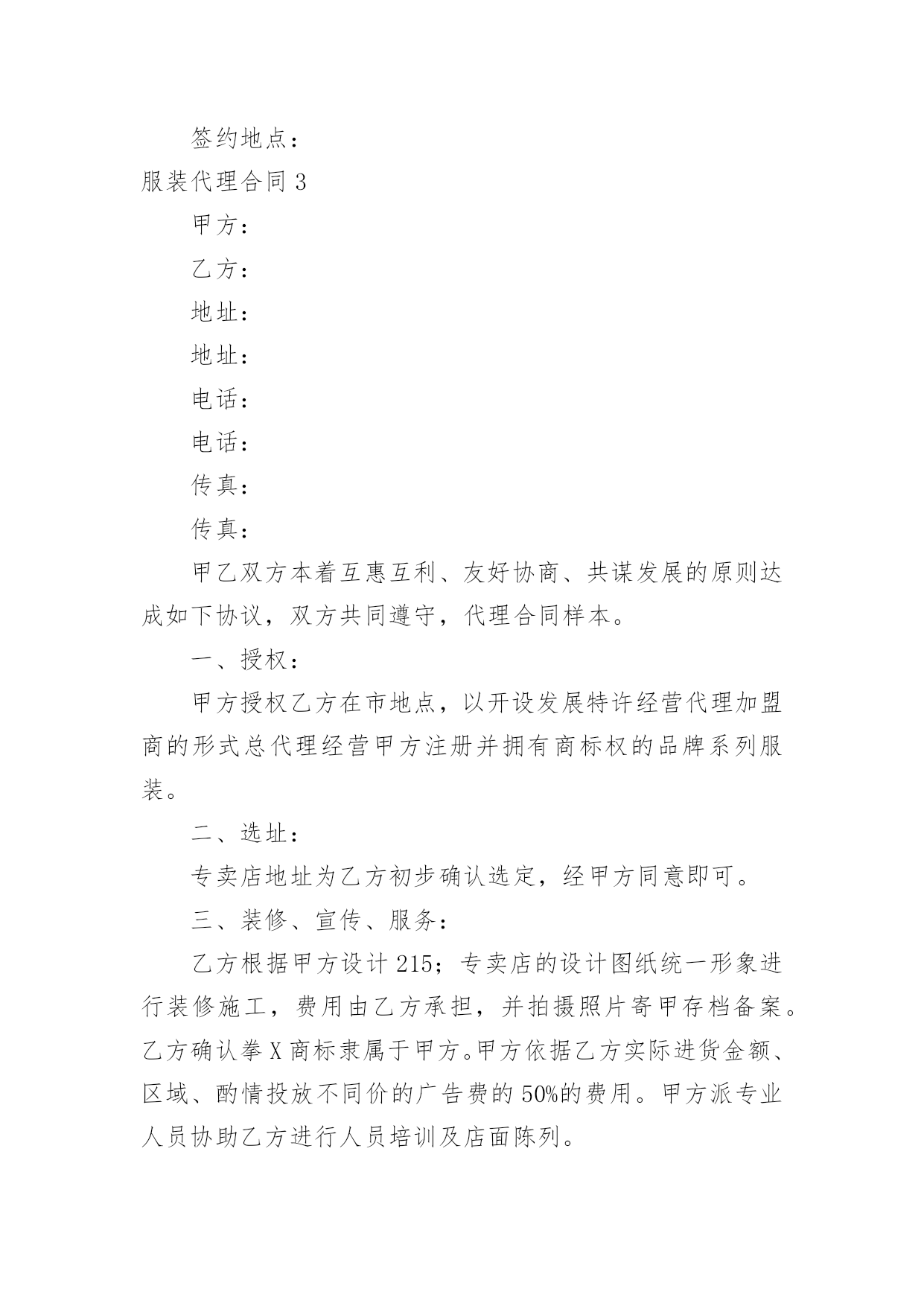 签约地点：

服装代理合同 3

甲方：

乙方：

地址：

地址：

电话：

电话：

传真：

传真：

甲乙双方本着互惠互利、友好协商、共谋发展的原则达成如下协议，双方共同遵守，代理合同样本。

一、授权：

甲方授权乙方在市地点，以开设发展特许经营代理加盟商的形式总代理经营甲方注册并拥有商标权的品牌系列服装。

二、选址：

专卖店地址为乙方初步确认选定，经甲方同意即可。

三、装修、宣传、服务：

乙方根据甲方设计 215；专卖店的设计图纸统一形象进行装修施工，费用由乙方承担，并拍摄照片寄甲存档备案。乙方确认拳 X 商标隶属于甲方。甲方依据乙方实际进货金额、区域、酌情投放不同价的广告费的 50%的费用。甲方派专业人员协助乙方进行人员培训及店面陈列。